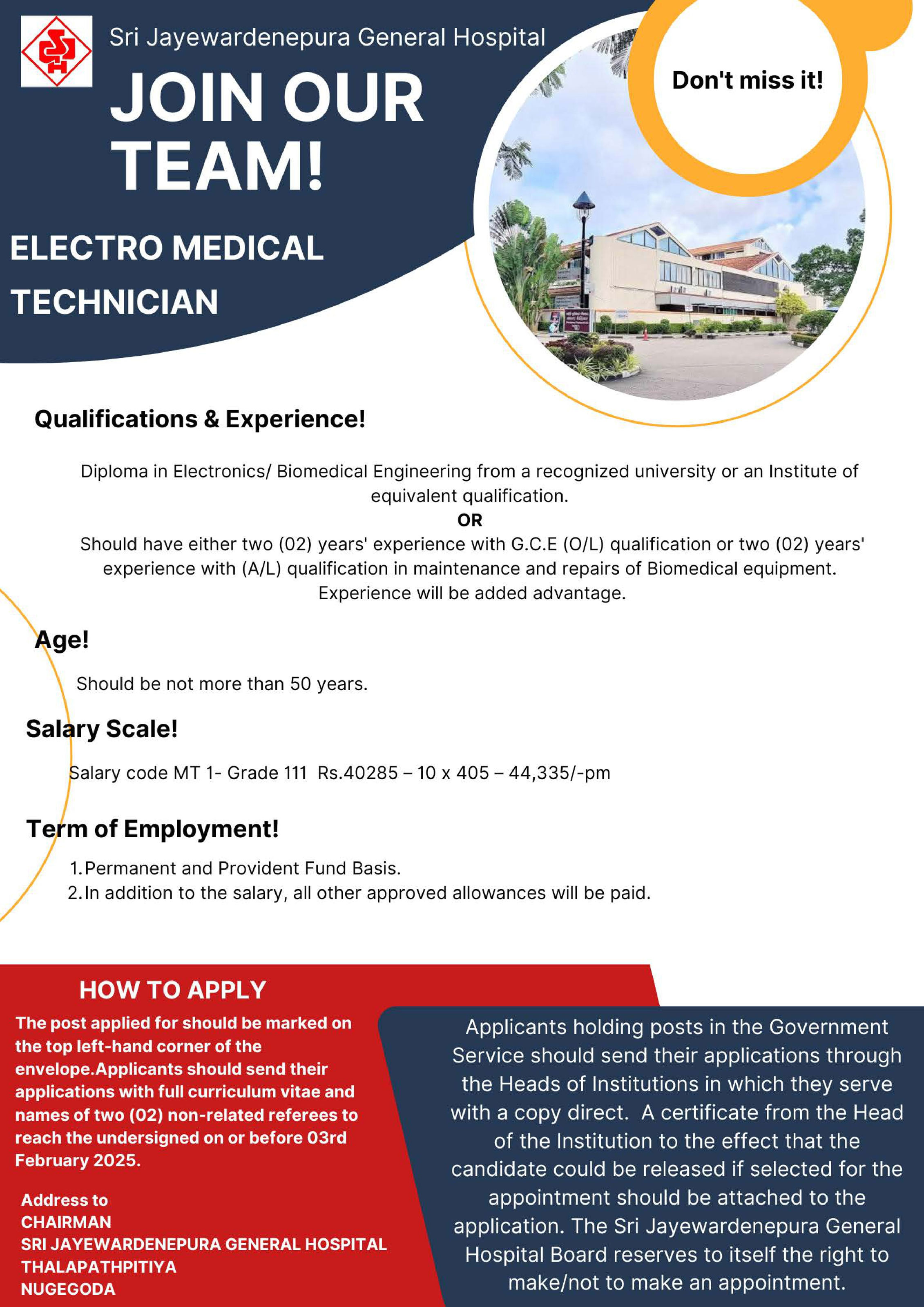 Sri Jayewardenepura General Hospital

JOIN OUR TEAM!

Don't miss it!

ELECTRO MEDICAL TECHNICIAN

Qualifications & Experience!

Diploma in Electronics/ Biomedical Engineering from a recognized university or an Institute of equivalent qualification.
OR
Should have either two (02) years' experience with G.C.E (O/L) qualification or two (02) years' experience with (A/L) qualification in maintenance and repairs of Biomedical equipment.
Experience will be added advantage.

Age!

Should be not more than 50 years.

Salary Scale!

Salary code MT 1- Grade 111 Rs.40285 – 10 x 405 – 44,335/-pm

Term of Employment!

1. Permanent and Provident Fund Basis.
2. In addition to the salary, all other approved allowances will be paid.

HOW TO APPLY

The post applied for should be marked on the top left-hand corner of the envelope.Applicants should send their applications with full curriculum vitae and names of two (02) non-related referees to reach the undersigned on or before 03rd February 2025.

Address to
CHAIRMAN
SRI JAYEWARDENEPURA GENERAL HOSPITAL
THALAPATHPITIYA
NUGEGODA

Applicants holding posts in the Government Service should send their applications through the Heads of Institutions in which they serve with a copy direct. A certificate from the Head of the Institution to the effect that the candidate could be released if selected for the appointment should be attached to the application. The Sri Jayewardenepura General Hospital Board reserves to itself the right to make/not to make an appointment.